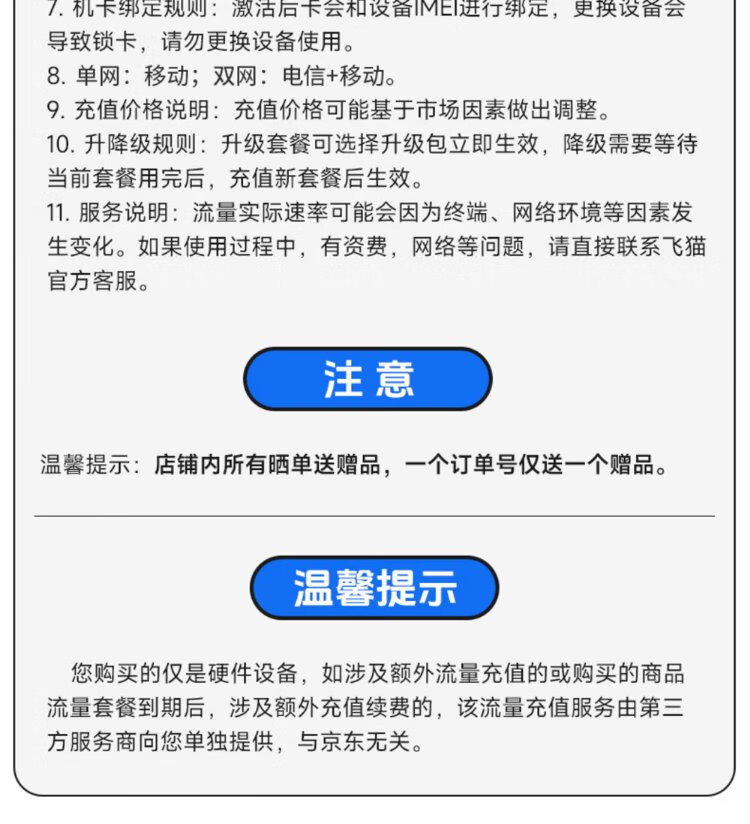 7. 机卡绑定规则：激活后卡会和设备IMEI进行绑定，更换设备会导致锁卡，请勿更换设备使用。
8. 单网：移动；双网：电信+移动。
9. 充值价格说明：充值价格可能基于市场因素做出调整。
10. 升降级规则：升级套餐可选择升级包立即生效，降级需要等待当前套餐用完后，充值新套餐后生效。
11. 服务说明：流量实际速率可能会因为终端、网络环境等因素发生变化。如果使用过程中，有资费，网络等问题，请直接联系飞猫官方客服。

注 意

温馨提示：店铺内所有晒单送赠品，一个订单号仅送一个赠品。

温馨提示

您购买的仅是硬件设备，如涉及额外流量充值的或购买的商品流量套餐到期后，涉及额外充值续费的，该流量充值服务由第三方服务商向您单独提供，与京东无关。